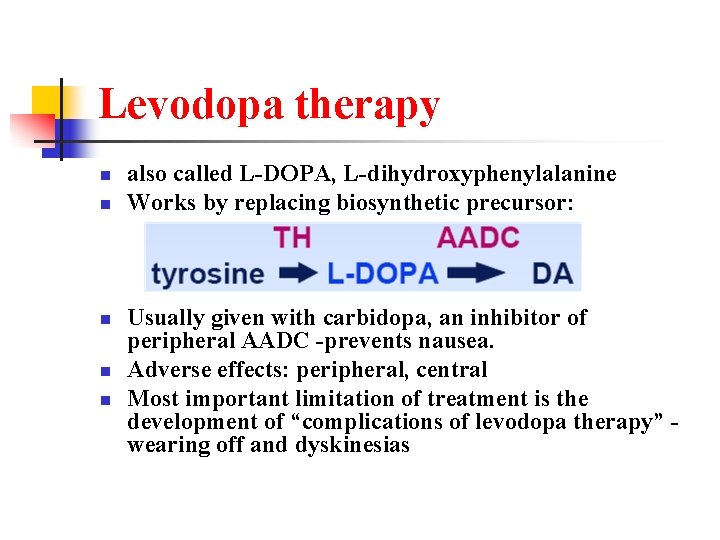 Levodopa therapy

- also called L-DOPA, L-dihydroxyphenylalanine
- Works by replacing biosynthetic precursor:

TH AADC
tyrosine → L-DOPA → DA

- Usually given with carbidopa, an inhibitor of peripheral AADC -prevents nausea.
- Adverse effects: peripheral, central
- Most important limitation of treatment is the development of “complications of levodopa therapy” - wearing off and dyskinesias